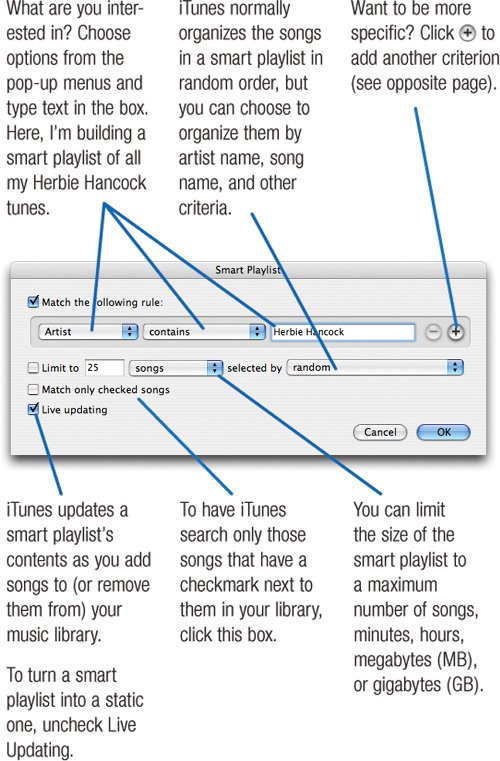 What are you interested in? Choose options from the pop-up menus and type text in the box. Here, I'm building a smart playlist of all my Herbie Hancock tunes.

iTunes normally organizes the songs in a smart playlist in random order, but you can choose to organize them by artist name, song name, and other criteria.

Want to be more specific? Click ⊕ to add another criterion (see opposite page).

Smart Playlist

Match the following rule:

Artist

contains

Herbie Hancock

Limit to 25 songs selected by random

Match only checked songs

Live updating

Cancel

OK

iTunes updates a smart playlist's contents as you add songs to (or remove them from) your music library.

To turn a smart playlist into a static one, uncheck Live Updating.

To have iTunes search only those songs that have a checkmark next to them in your library, click this box.

You can limit the size of the smart playlist to a maximum number of songs, minutes, hours, megabytes (MB), or gigabytes (GB).